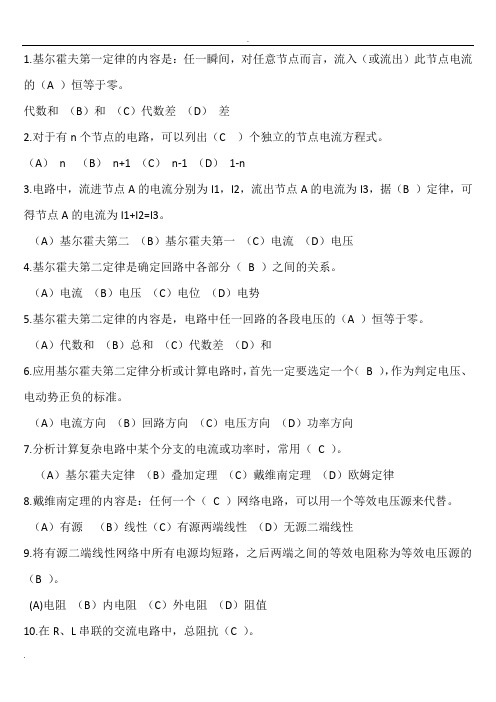 1.基尔霍夫第一定律的内容是：任一瞬间，对任意节点而言，流入（或流出）此节点电流的（A ）恒等于零。

代数和 （B）和 （C）代数差 （D） 差

2.对于有 n 个节点的电路，可以列出（C ）个独立的节点电流方程式。

（A） n （B） n+1 （C） n-1 （D） 1-n

3.电路中，流进节点 A 的电流分别为 I1，I2，流出节点 A 的电流为 I3，据（B ）定律，可得节点 A 的电流为 I1+I2=I3。

（A）基尔霍夫第二 （B）基尔霍夫第一 （C）电流 （D）电压

4.基尔霍夫第二定律是确定回路中各部分（ B ）之间的关系。

（A）电流 （B）电压 （C）电位 （D）电势

5.基尔霍夫第二定律的内容是，电路中任一回路的各段电压的（A ）恒等于零。

（A）代数和 （B）总和 （C）代数差 （D）和

6.应用基尔霍夫第二定律分析或计算电路时，首先一定要选定一个（ B ），作为判定电压、电动势正负的标准。

（A）电流方向 （B）回路方向 （C）电压方向 （D）功率方向

7.分析计算复杂电路中某个分支的电流或功率时，常用（ C ）。

（A）基尔霍夫定律 （B）叠加定理 （C）戴维南定理 （D）欧姆定律

8.戴维南定理的内容是：任何一个（ C ）网络电路，可以用一个等效电压源来代替。

（A）有源 （B）线性（C）有源两端线性 （D）无源二端线性

9.将有源二端线性网络中所有电源均短路，之后两端之间的等效电阻称为等效电压源的（B ）。

(A)电阻 （B）内电阻 （C）外电阻 （D）阻值

10.在 R、L 串联的交流电路中，总阻抗（C ）。